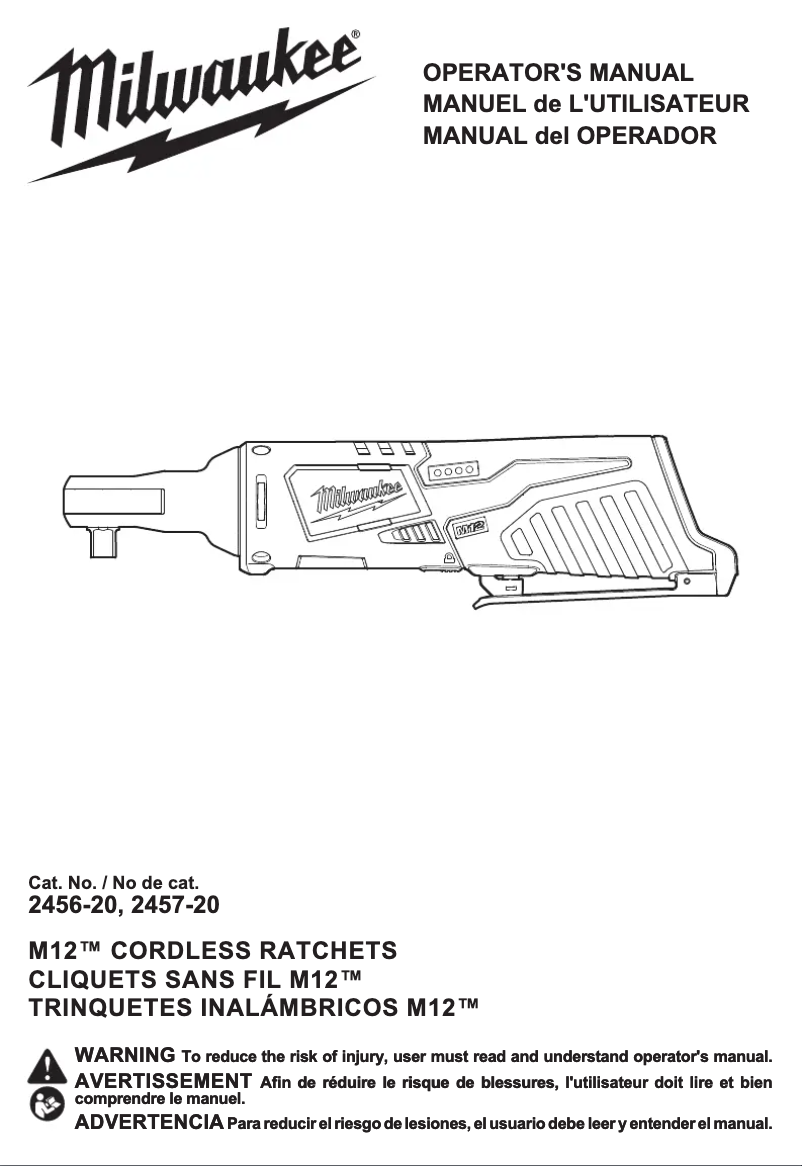 Milwaukee®

OPERATOR'S MANUAL
MANUEL de L'UTILISATEUR
MANUAL del OPERADOR

Milwaukee

M12

Cat. No. / No de cat.
2456-20, 2457-20

M12™ CORDLESS RATCHETS
CLIQUETS SANS FIL M12™
TRINQUETES INALÁMBRICOS M12™

WARNING To reduce the risk of injury, user must read and understand operator's manual.
AVERTISSEMENT Afin de réduire le risque de blessures, l'utilisateur doit lire et bien comprendre le manuel.
ADVERTENCIA Para reducir el riesgo de lesiones, el usuario debe leer y entender el manual.